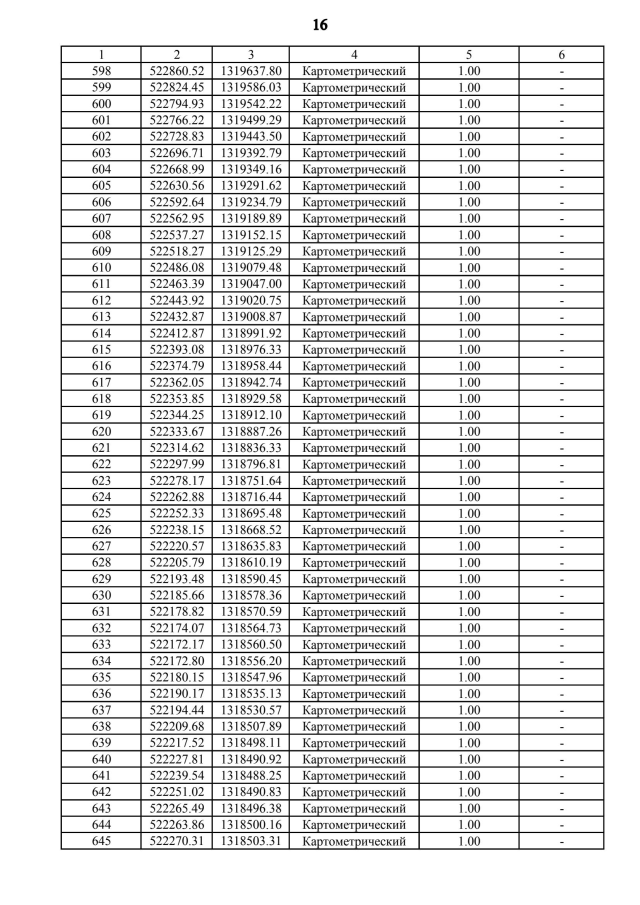 16

| 1 | 2 | 3 | 4 | 5 | 6 |
|---|---|---|---|---|---|
| 598 | 522860.52 | 1319637.80 | Картометрический | 1.00 | - |
| 599 | 522824.45 | 1319586.03 | Картометрический | 1.00 | - |
| 600 | 522794.93 | 1319542.22 | Картометрический | 1.00 | - |
| 601 | 522766.22 | 1319499.29 | Картометрический | 1.00 | - |
| 602 | 522728.83 | 1319443.50 | Картометрический | 1.00 | - |
| 603 | 522696.71 | 1319392.79 | Картометрический | 1.00 | - |
| 604 | 522668.99 | 1319349.16 | Картометрический | 1.00 | - |
| 605 | 522630.56 | 1319291.62 | Картометрический | 1.00 | - |
| 606 | 522592.64 | 1319234.79 | Картометрический | 1.00 | - |
| 607 | 522562.95 | 1319189.89 | Картометрический | 1.00 | - |
| 608 | 522537.27 | 1319152.15 | Картометрический | 1.00 | - |
| 609 | 522518.27 | 1319125.29 | Картометрический | 1.00 | - |
| 610 | 522486.08 | 1319079.48 | Картометрический | 1.00 | - |
| 611 | 522463.39 | 1319047.00 | Картометрический | 1.00 | - |
| 612 | 522443.92 | 1319020.75 | Картометрический | 1.00 | - |
| 613 | 522432.87 | 1319008.87 | Картометрический | 1.00 | - |
| 614 | 522412.87 | 1318991.92 | Картометрический | 1.00 | - |
| 615 | 522393.08 | 1318976.33 | Картометрический | 1.00 | - |
| 616 | 522374.79 | 1318958.44 | Картометрический | 1.00 | - |
| 617 | 522362.05 | 1318942.74 | Картометрический | 1.00 | - |
| 618 | 522353.85 | 1318929.58 | Картометрический | 1.00 | - |
| 619 | 522344.25 | 1318912.10 | Картометрический | 1.00 | - |
| 620 | 522333.67 | 1318887.26 | Картометрический | 1.00 | - |
| 621 | 522314.62 | 1318836.33 | Картометрический | 1.00 | - |
| 622 | 522297.99 | 1318796.81 | Картометрический | 1.00 | - |
| 623 | 522278.17 | 1318751.64 | Картометрический | 1.00 | - |
| 624 | 522262.88 | 1318716.44 | Картометрический | 1.00 | - |
| 625 | 522252.33 | 1318695.48 | Картометрический | 1.00 | - |
| 626 | 522238.15 | 1318668.52 | Картометрический | 1.00 | - |
| 627 | 522220.57 | 1318635.83 | Картометрический | 1.00 | - |
| 628 | 522205.79 | 1318610.19 | Картометрический | 1.00 | - |
| 629 | 522193.48 | 1318590.45 | Картометрический | 1.00 | - |
| 630 | 522185.66 | 1318578.36 | Картометрический | 1.00 | - |
| 631 | 522178.82 | 1318570.59 | Картометрический | 1.00 | - |
| 632 | 522174.07 | 1318564.73 | Картометрический | 1.00 | - |
| 633 | 522172.17 | 1318560.50 | Картометрический | 1.00 | - |
| 634 | 522172.80 | 1318556.20 | Картометрический | 1.00 | - |
| 635 | 522180.15 | 1318547.96 | Картометрический | 1.00 | - |
| 636 | 522190.17 | 1318535.13 | Картометрический | 1.00 | - |
| 637 | 522194.44 | 1318530.57 | Картометрический | 1.00 | - |
| 638 | 522209.68 | 1318507.89 | Картометрический | 1.00 | - |
| 639 | 522217.52 | 1318498.11 | Картометрический | 1.00 | - |
| 640 | 522227.81 | 1318490.92 | Картометрический | 1.00 | - |
| 641 | 522239.54 | 1318488.25 | Картометрический | 1.00 | - |
| 642 | 522251.02 | 1318490.83 | Картометрический | 1.00 | - |
| 643 | 522265.49 | 1318496.38 | Картометрический | 1.00 | - |
| 644 | 522263.86 | 1318500.16 | Картометрический | 1.00 | - |
| 645 | 522270.31 | 1318503.31 | Картометрический | 1.00 | - |